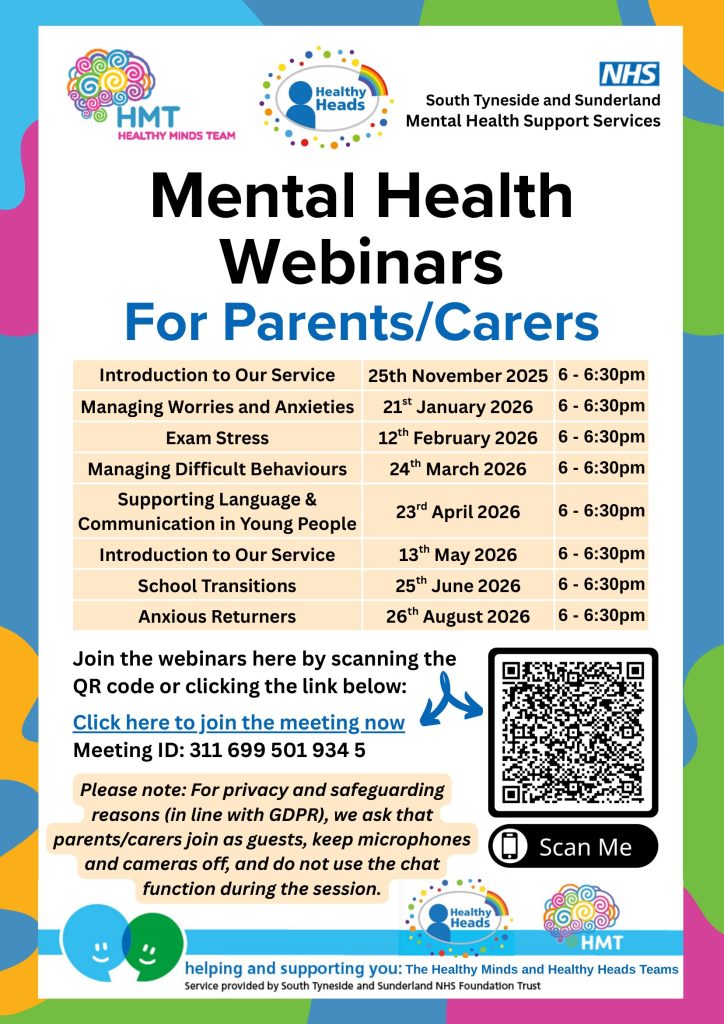 HMT
HEALTHY MINDS TEAM

Healthy Heads

NHS
South Tyneside and Sunderland
Mental Health Support Services

Mental Health Webinars

For Parents/Carers

| Introduction to Our Service | 25th November 2025 | 6 - 6:30pm |
|---|---|---|
| Managing Worries and Anxieties | 21$^{st}$ January 2026 | 6 - 6:30pm |
| Exam Stress | 12$^{th}$ February 2026 | 6 - 6:30pm |
| Managing Difficult Behaviours | 24$^{th}$ March 2026 | 6 - 6:30pm |
| Supporting Language & Communication in Young People | 23$^{rd}$ April 2026 | 6 - 6:30pm |
| Introduction to Our Service | 13$^{th}$ May 2026 | 6 - 6:30pm |
| School Transitions | 25$^{th}$ June 2026 | 6 - 6:30pm |
| Anxious Returners | 26$^{th}$ August 2026 | 6 - 6:30pm |

Join the webinars here by scanning the QR code or clicking the link below:

Click here to join the meeting now
Meeting ID: 311 699 501 934 5

Please note: For privacy and safeguarding reasons (in line with GDPR), we ask that parents/carers join as guests, keep microphones and cameras off, and do not use the chat function during the session.

Scan Me

Healthy Heads

HMT

helping and supporting you: The Healthy Minds and Healthy Heads Teams
Service provided by South Tyneside and Sunderland NHS Foundation Trust